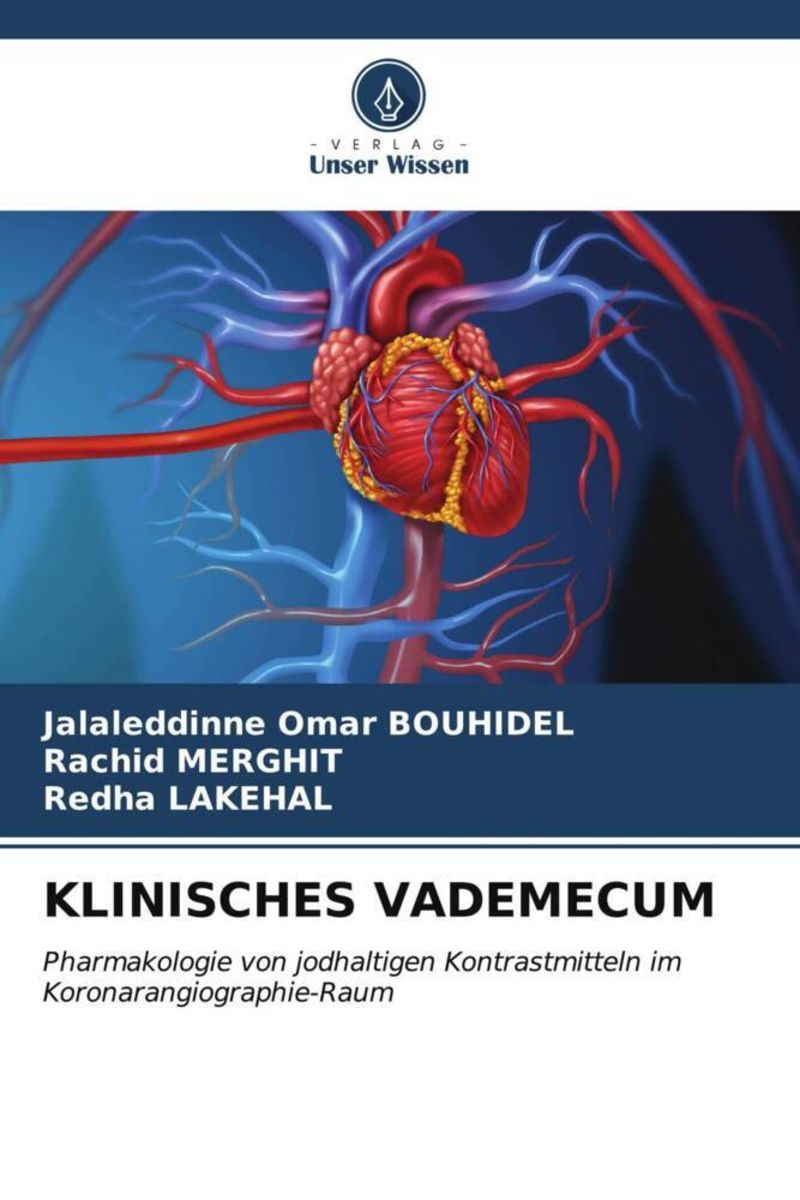 - VERLAG -
Unser Wissen

Jalaleddinne Omar BOUHIDEL
Rachid MERGHIT
Redha LAKEHAL

KLINISCHES VADEMECUM

Pharmakologie von jodhaltigen Kontrastmitteln im Koronarangiographie-Raum